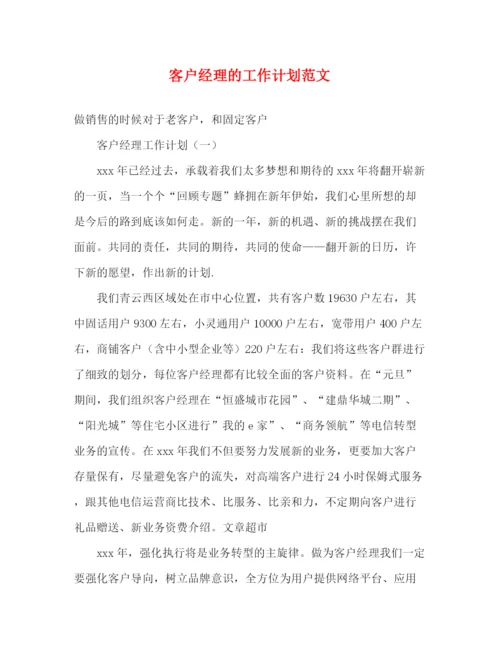 客户经理的工作计划范文

做销售的时候对于老客户，和固定客户

客户经理工作计划（一）

xxx 年已经过去，承载着我们太多梦想和期待的 xxx 年将翻开崭新的一页，当一个个“回顾专题”蜂拥在新年伊始，我们心里所想的却是今后的路到底该如何走。新的一年，新的机遇、新的挑战摆在我们面前。共同的责任，共同的期待，共同的使命——翻开新的日历，许下新的愿望，作出新的计划.

我们青云西区域处在市中心位置，共有客户数 19630 户左右，其中固话用户 9300 左右，小灵通用户 10000 户左右，宽带用户 400 户左右，商铺客户（含中小型企业等）220 户左右：我们将这些客户群进行了细致的划分，每位客户经理都有比较全面的客户资料。在“元旦”期间，我们组织客户经理在“恒盛城市花园”、“建鼎华城二期”、“阳光城”等住宅小区进行”我的 e 家”、“商务领航”等电信转型业务的宣传。在 xxx 年我们不但要努力发展新的业务，更要加大客户存量保有，尽量避免客户的流失，对高端客户进行 24 小时保姆式服务，跟其他电信运营商比技术、比服务、比亲和力，不定期向客户进行礼品赠送、新业务资费介绍。文章超市

xxx 年，强化执行将是业务转型的主旋律。做为客户经理我们一定要强化客户导向，树立品牌意识，全方位为用户提供网络平台、应用